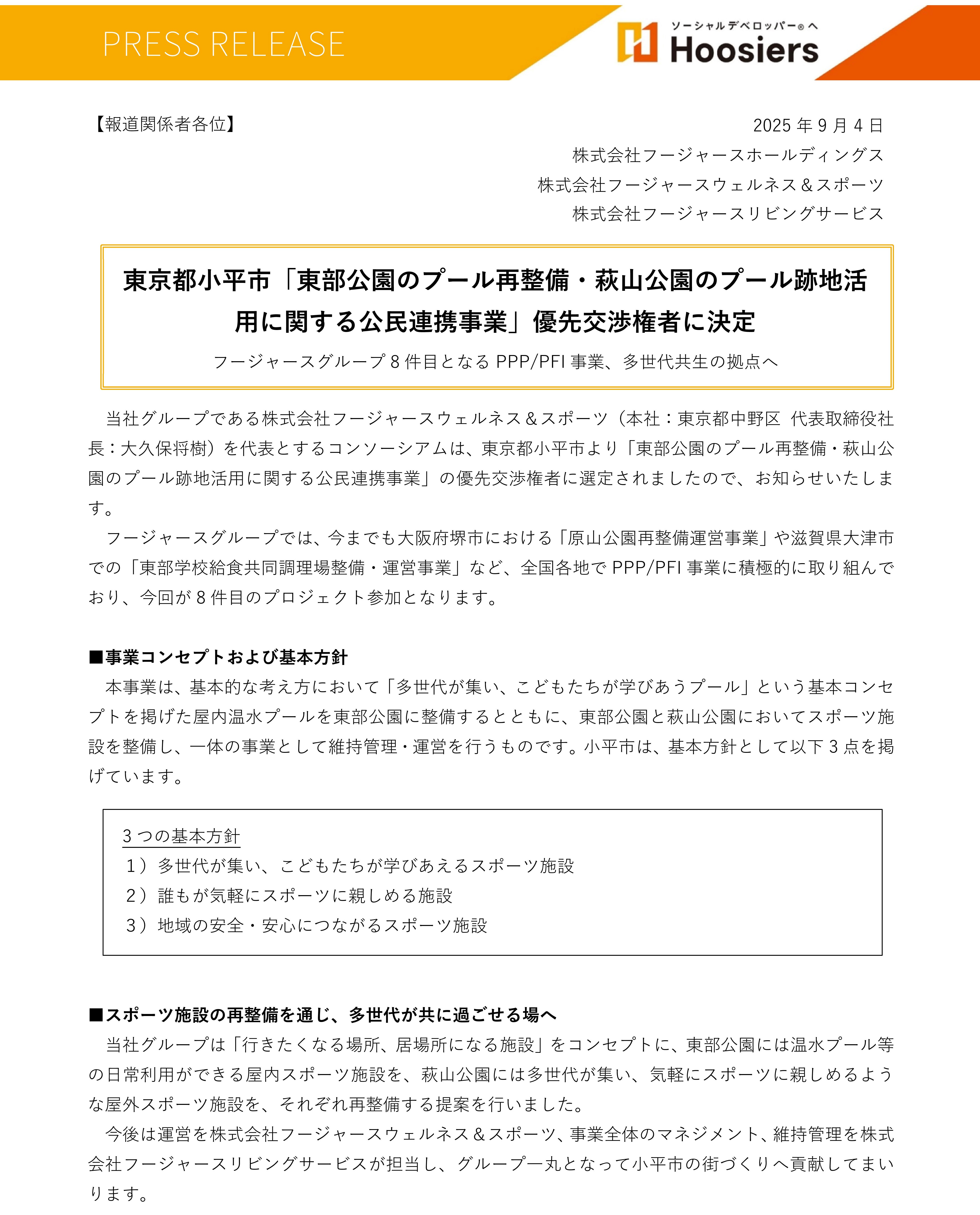 PRESS RELEASE

ソーシャルデベロッパー®へ
Hoosiers

【報道関係者各位】

2025 年 9 月 4 日
株式会社フージャースホールディングス
株式会社フージャースウェルネス＆スポーツ
株式会社フージャースリビングサービス

東京都小平市「東部公園のプール再整備・萩山公園のプール跡地活用に関する公民連携事業」優先交渉権者に決定

フージャースグループ 8 件目となる PPP/PFI 事業、多世代共生の拠点へ

当社グループである株式会社フージャースウェルネス＆スポーツ（本社：東京都中野区 代表取締役社長：大久保将樹）を代表とするコンソーシアムは、東京都小平市より「東部公園のプール再整備・萩山公園のプール跡地活用に関する公民連携事業」の優先交渉権者に選定されましたので、お知らせいたします。

フージャースグループでは、今までも大阪府堺市における「原山公園再整備運営事業」や滋賀県大津市での「東部学校給食共同調理場整備・運営事業」など、全国各地で PPP/PFI 事業に積極的に取り組んでおり、今回が 8 件目のプロジェクト参加となります。

■事業コンセプトおよび基本方針

本事業は、基本的な考え方において「多世代が集い、こどもたちが学びあうプール」という基本コンセプトを掲げた屋内温水プールを東部公園に整備するとともに、東部公園と萩山公園においてスポーツ施設を整備し、一体の事業として維持管理・運営を行うものです。小平市は、基本方針として以下 3 点を掲げています。

3 つの基本方針
1）多世代が集い、こどもたちが学びあえるスポーツ施設
2）誰もが気軽にスポーツに親しめる施設
3）地域の安全・安心につながるスポーツ施設

■スポーツ施設の再整備を通じ、多世代が共に過ごせる場へ

当社グループは「行きたくなる場所、居場所になる施設」をコンセプトに、東部公園には温水プール等の日常利用ができる屋内スポーツ施設を、萩山公園には多世代が集い、気軽にスポーツに親しめるような屋外スポーツ施設を、それぞれ再整備する提案を行いました。

今後は運営を株式会社フージャースウェルネス＆スポーツ、事業全体のマネジメント、維持管理を株式会社フージャースリビングサービスが担当し、グループ一丸となって小平市の街づくりへ貢献してまいります。